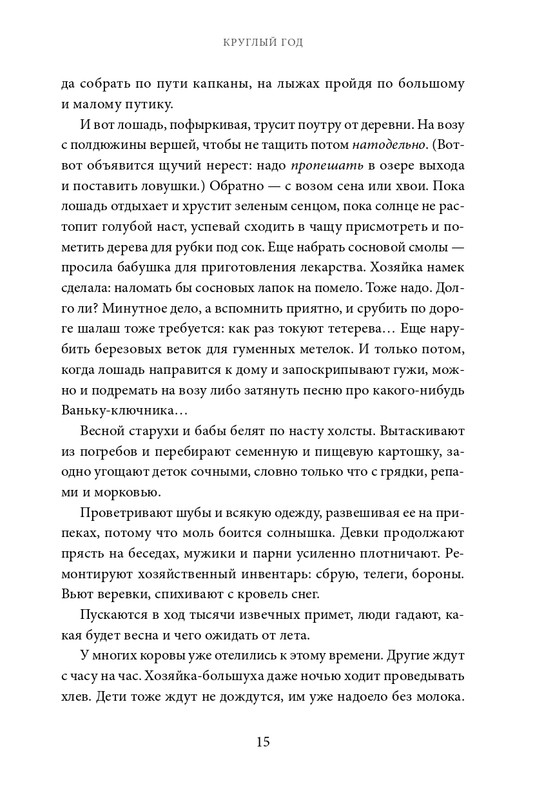 КРУГЛЫЙ ГОД

да собрать по пути капканы, на лыжах пройдя по большому и малому путику.

И вот лошадь, пофыркивая, трусит поутру от деревни. На возу с полдюжины вершей, чтобы не тащить потом натодельно. (Вот-вот объявится щучий нерест: надо пропешать в озере выхода и поставить ловушки.) Обратно — с возом сена или хвои. Пока лошадь отдыхает и хрустит зеленым сенцом, пока солнце не растопит голубой наст, успевай сходить в чащу присмотреть и пометить дерева для рубки под сок. Еще набрать сосновой смолы — просила бабушка для приготовления лекарства. Хозяйка намек сделала: наломать бы сосновых лапок на помело. Тоже надо. Долго ли? Минутное дело, а вспомнить приятно, и срубить по дороге шалаш тоже требуется: как раз токуют тетерева… Еще нарубить березовых веток для гуменных метелок. И только потом, когда лошадь направится к дому и запоскрипывают гужи, можно и подремать на возу либо затянуть песню про какого-нибудь Ваньку-ключника…

Весной старухи и бабы белят по насту холсты. Вытаскивают из погребов и перебирают семенную и пищевую картошку, заодно угощают деток сочными, словно только что с грядки, репами и морковью.

Проветривают шубы и всякую одежду, развешивая ее на припеках, потому что моль боится солнышка. Девки продолжают прясть на беседах, мужики и парни усиленно плотничают. Ремонтируют хозяйственный инвентарь: сбрую, телеги, бороны. Вьют веревки, спихивают с кровель снег.

Пускаются в ход тысячи извечных примет, люди гадают, какая будет весна и чего ожидать от лета.

У многих коровы уже отелились к этому времени. Другие ждут с часу на час. Хозяйка-большуха даже ночью ходит проведывать хлев. Дети тоже ждут не дождутся, им уже надоело без молока.

15